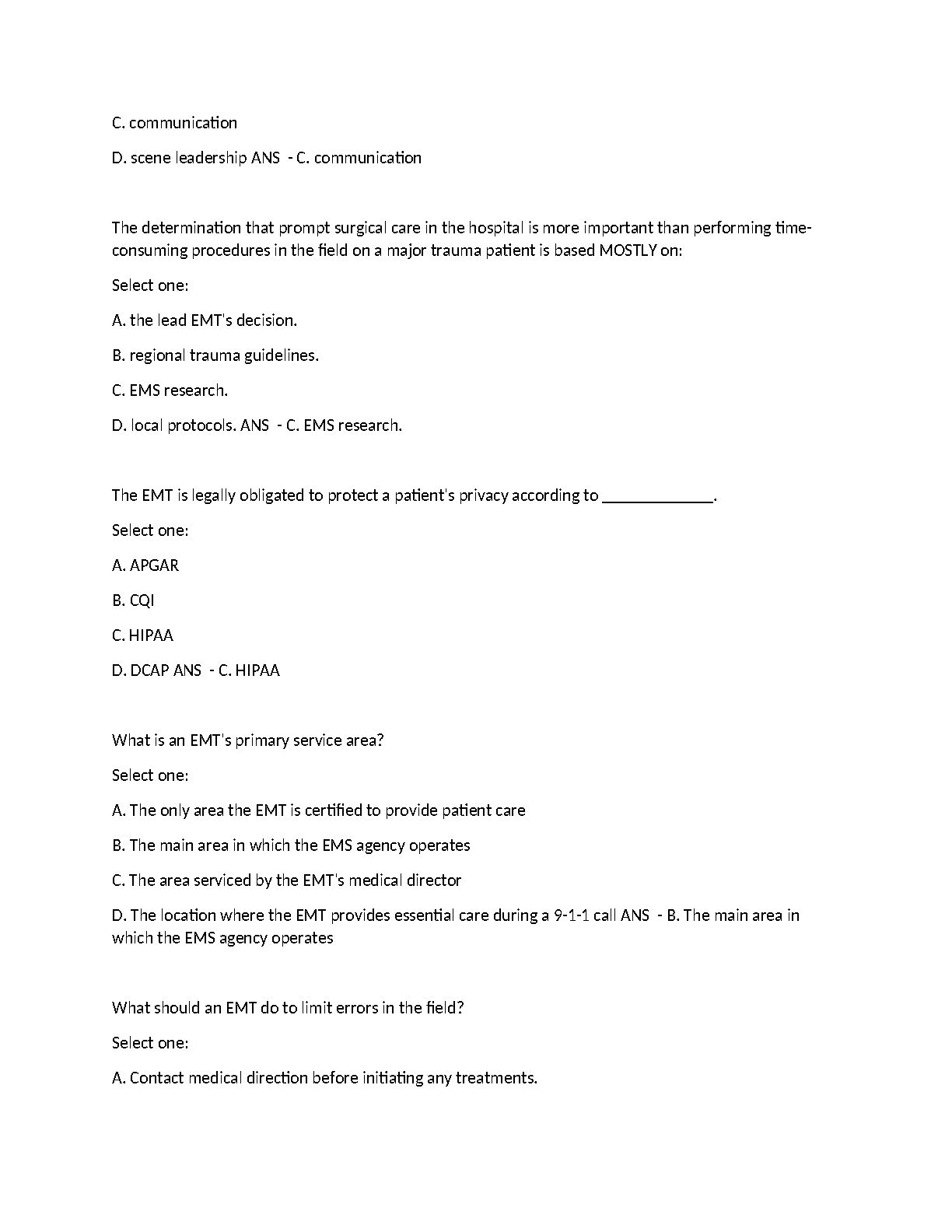 C. communication

D. scene leadership ANS - C. communication

The determination that prompt surgical care in the hospital is more important than performing time-consuming procedures in the field on a major trauma patient is based MOSTLY on:

Select one:

A. the lead EMT's decision.

B. regional trauma guidelines.

C. EMS research.

D. local protocols. ANS - C. EMS research.

The EMT is legally obligated to protect a patient's privacy according to _____________.

Select one:

A. APGAR

B. CQI

C. HIPAA

D. DCAP ANS - C. HIPAA

What is an EMT's primary service area?

Select one:

A. The only area the EMT is certified to provide patient care

B. The main area in which the EMS agency operates

C. The area serviced by the EMT's medical director

D. The location where the EMT provides essential care during a 9-1-1 call ANS - B. The main area in which the EMS agency operates

What should an EMT do to limit errors in the field?

Select one:

A. Contact medical direction before initiating any treatments.